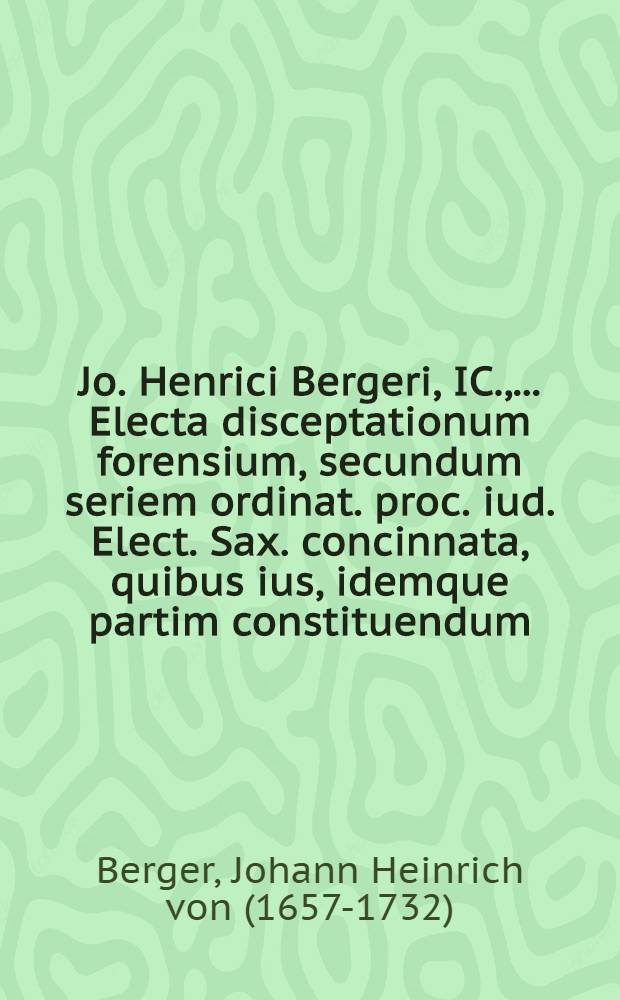 Jo. Henrici Bergeri, IC.,... Electa disceptationum forensium, secundum seriem ordinat. proc. iud. Elect. Sax. concinnata, quibus ius, idemque partim constituendum

Berger, Johann Heinrich von (1657-1732)